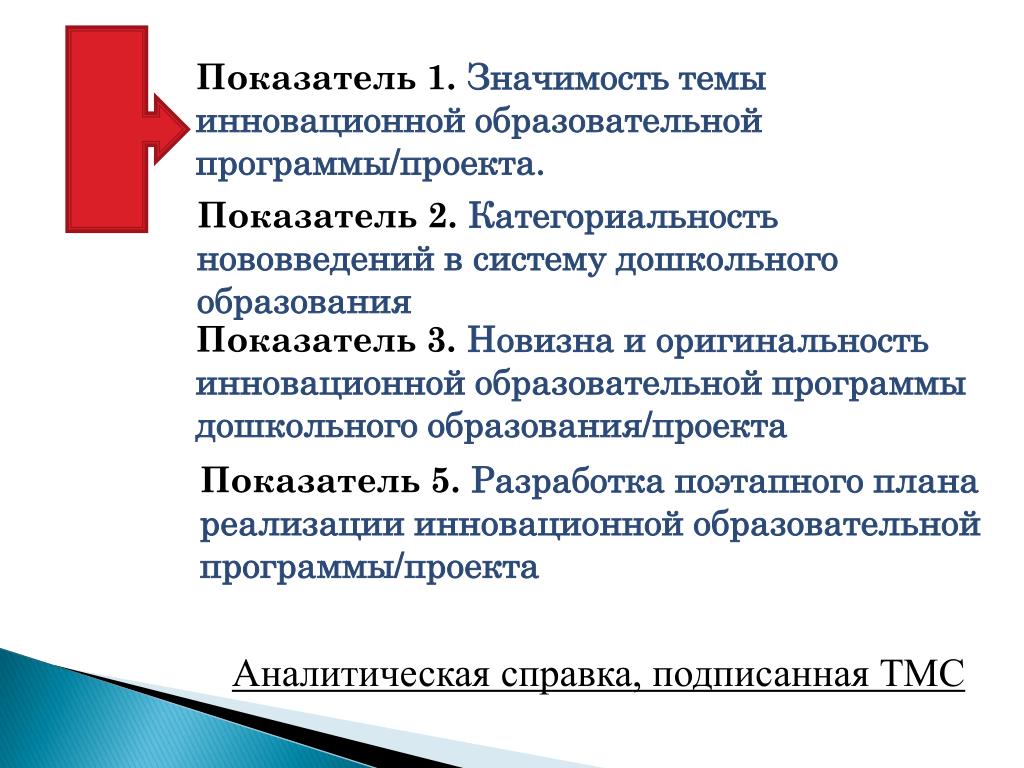 Показатель 1. Значимость темы инновационной образовательной программы/проекта.

Показатель 2. Категориальность нововведений в систему дошкольного образования

Показатель 3. Новизна и оригинальность инновационной образовательной программы дошкольного образования/проекта

Показатель 5. Разработка поэтапного плана реализации инновационной образовательной программы/проекта

Аналитическая справка, подписанная ТМС